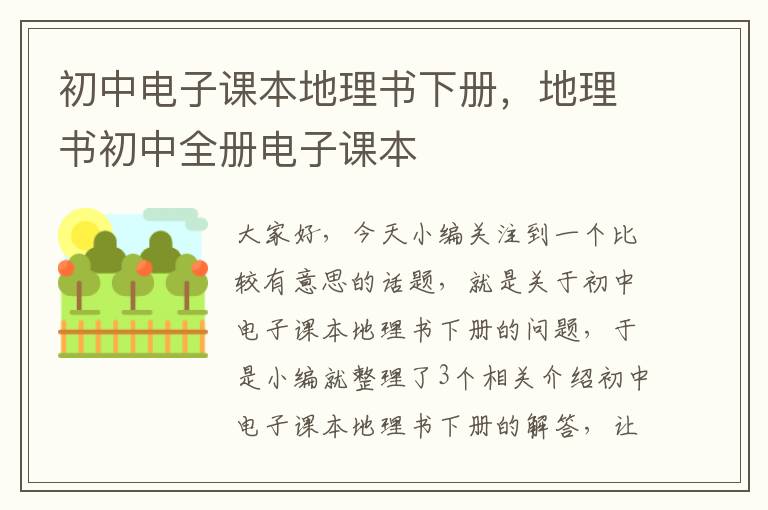 初中电子课本地理书下册，地理书初中全册电子课本

大家好，今天小编关注到一个比较有意思的话题，就是关于初中电子课本地理书下册的问题，于是小编就整理了3个相关介绍初中电子课本地理书下册的解答，让